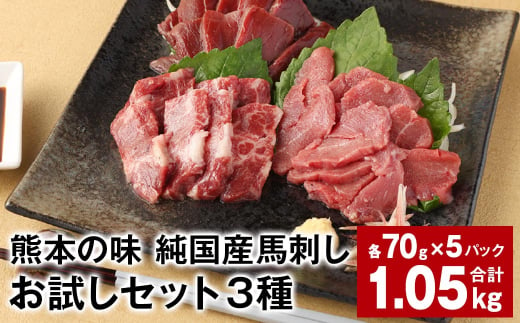 熊本の味 純国産馬刺し
お試しセット3種

各70g×5パック
合計
1.05kg